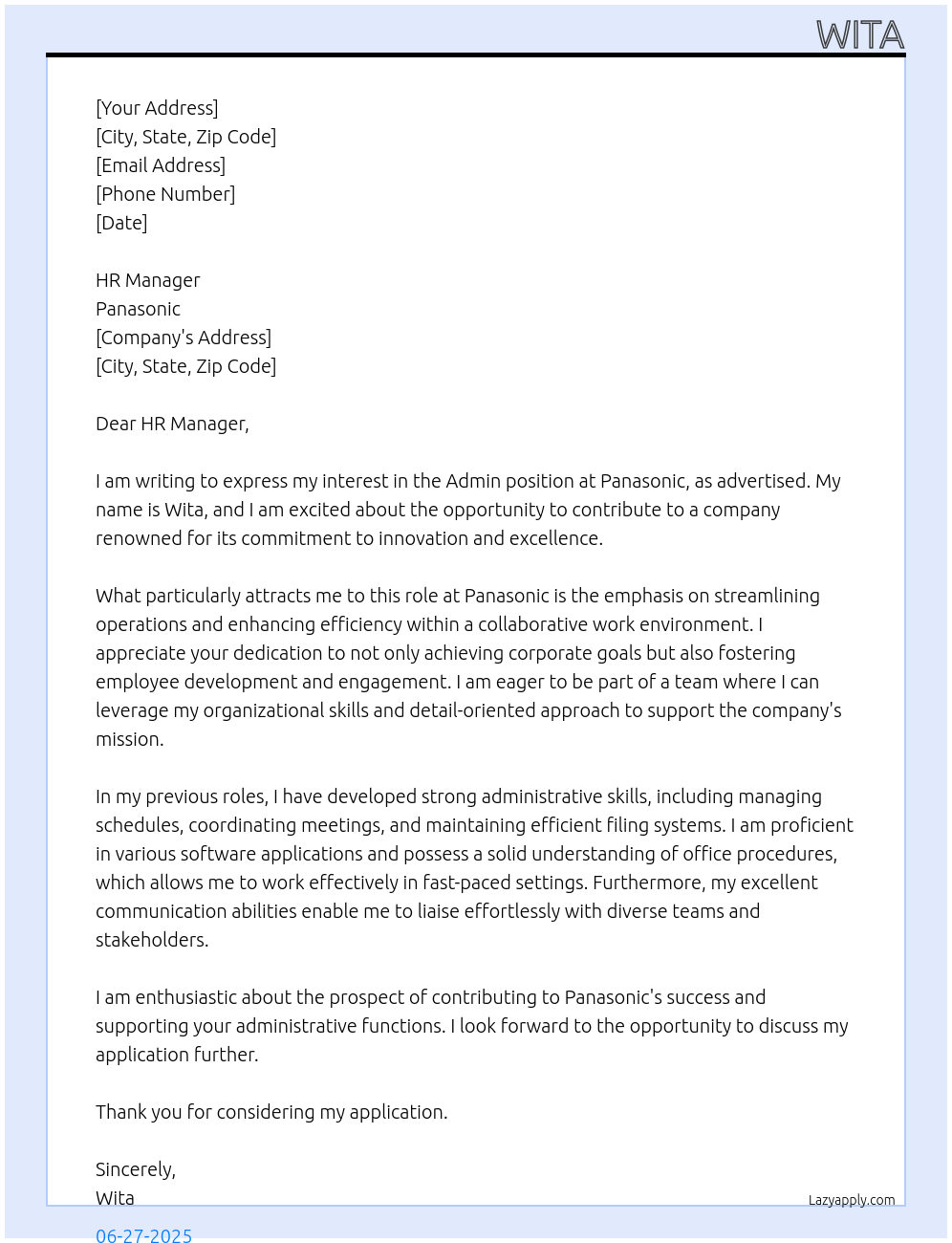 WITA

[Your Address]
[City, State, Zip Code]
[Email Address]
[Phone Number]
[Date]

HR Manager
Panasonic
[Company's Address]
[City, State, Zip Code]

Dear HR Manager,

I am writing to express my interest in the Admin position at Panasonic, as advertised. My name is Wita, and I am excited about the opportunity to contribute to a company renowned for its commitment to innovation and excellence.

What particularly attracts me to this role at Panasonic is the emphasis on streamlining operations and enhancing efficiency within a collaborative work environment. I appreciate your dedication to not only achieving corporate goals but also fostering employee development and engagement. I am eager to be part of a team where I can leverage my organizational skills and detail-oriented approach to support the company's mission.

In my previous roles, I have developed strong administrative skills, including managing schedules, coordinating meetings, and maintaining efficient filing systems. I am proficient in various software applications and possess a solid understanding of office procedures, which allows me to work effectively in fast-paced settings. Furthermore, my excellent communication abilities enable me to liaise effortlessly with diverse teams and stakeholders.

I am enthusiastic about the prospect of contributing to Panasonic's success and supporting your administrative functions. I look forward to the opportunity to discuss my application further.

Thank you for considering my application.

Sincerely,
Wita

Lazyapply.com

06-27-2025